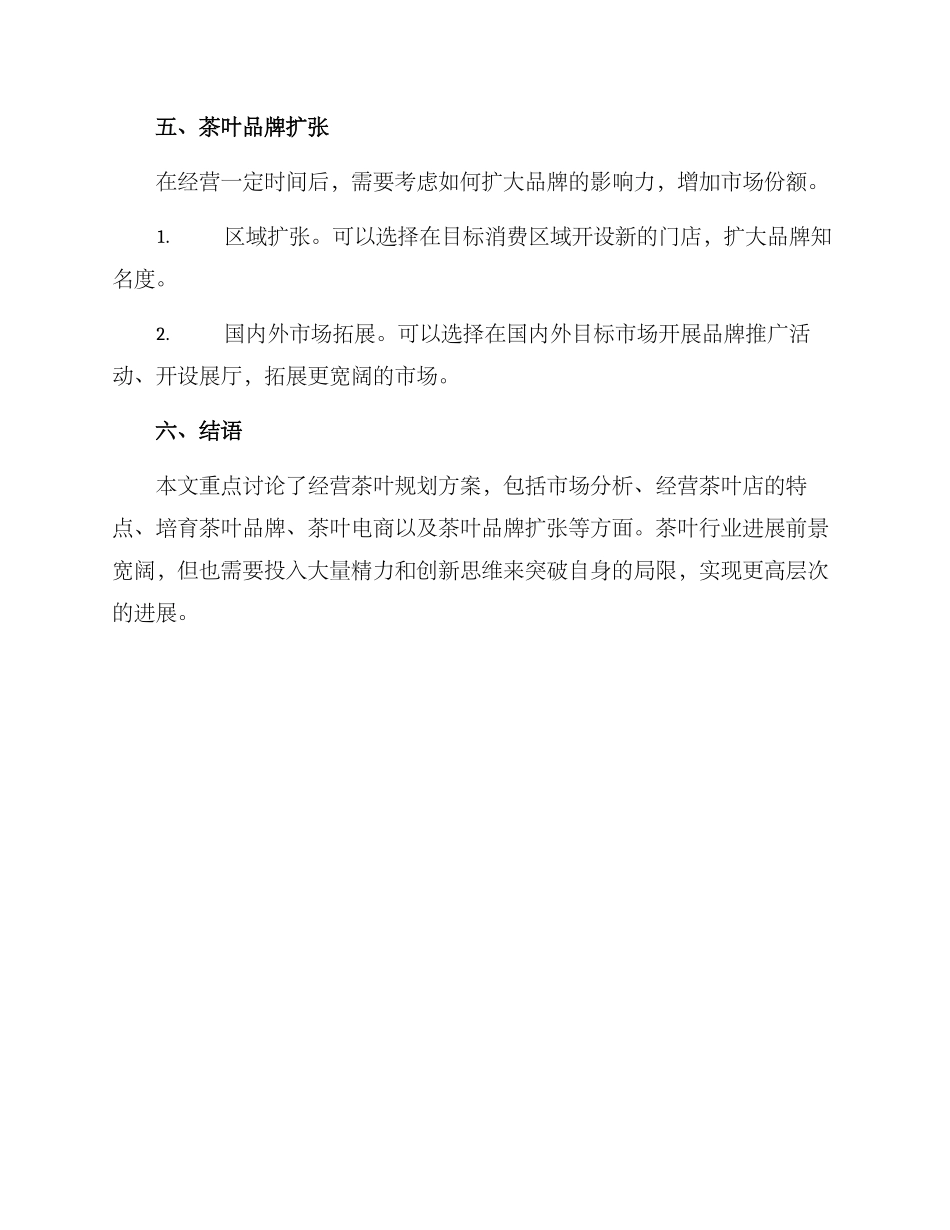 五、茶叶品牌扩张

在经营一定时间后，需要考虑如何扩大品牌的影响力，增加市场份额。

1. 区域扩张。可以选择在目标消费区域开设新的门店，扩大品牌知名度。

2. 国内外市场拓展。可以选择在国内外目标市场开展品牌推广活动、开设展厅，拓展更宽阔的市场。

六、结语

本文重点讨论了经营茶叶规划方案，包括市场分析、经营茶叶店的特点、培育茶叶品牌、茶叶电商以及茶叶品牌扩张等方面。茶叶行业进展前景宽阔，但也需要投入大量精力和创新思维来突破自身的局限，实现更高层次的进展。